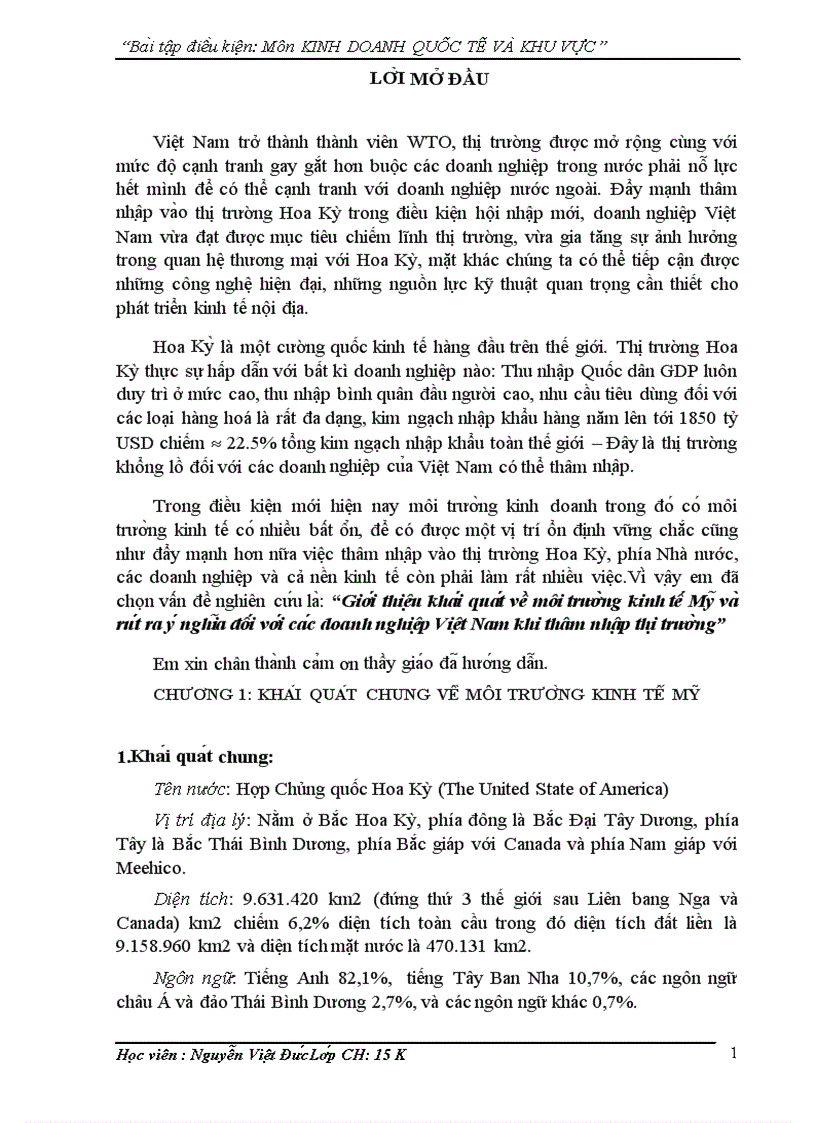 “Bài tập điều kiện: Môn KINH DOANH QUỐC TẾ VÀ KHU VỰC”

LỜI MỞ ĐẦU

Việt Nam trở thành thành viên WTO, thị trường được mở rộng cùng với mức độ cạnh tranh gay gắt hơn buộc các doanh nghiệp trong nước phải nỗ lực hết mình để có thể cạnh tranh với doanh nghiệp nước ngoài. Đẩy mạnh thâm nhập vào thị trường Hoa Kỳ trong điều kiện hội nhập mới, doanh nghiệp Việt Nam vừa đạt được mục tiêu chiếm lĩnh thị trường, vừa gia tăng sự ảnh hưởng trong quan hệ thương mại với Hoa Kỳ, mặt khác chúng ta có thể tiếp cận được những công nghệ hiện đại, những nguồn lực kỹ thuật quan trọng cần thiết cho phát triển kinh tế nội địa.

Hoa Kỳ là một cường quốc kinh tế hàng đầu trên thế giới. Thị trường Hoa Kỳ thực sự hấp dẫn với bất kì doanh nghiệp nào: Thu nhập Quốc dân GDP luôn duy trì ở mức cao, thu nhập bình quân đầu người cao, nhu cầu tiêu dùng đối với các loại hàng hoá là rất đa dạng, kim ngạch nhập khẩu hàng năm lên tới 1850 tỷ USD chiếm ≈ 22.5% tổng kim ngạch nhập khẩu toàn thế giới – Đây là thị trường khổng lồ đối với các doanh nghiệp của Việt Nam có thể thâm nhập.

Trong điều kiện mới hiện nay môi trường kinh doanh trong đó có môi trường kinh tế có nhiều bất ổn, để có được một vị trí ổn định vững chắc cũng như đẩy mạnh hơn nữa việc thâm nhập vào thị trường Hoa Kỳ, phía Nhà nước, các doanh nghiệp và cả nền kinh tế còn phải làm rất nhiều việc.Vì vậy em đã chọn vấn đề nghiên cứu là: “Giới thiệu khái quát về môi trường kinh tế Mỹ và rút ra ý nghĩa đối với các doanh nghiệp Việt Nam khi thâm nhập thị trường”

Em xin chân thành cảm ơn thầy giáo đã hướng dẫn.

CHƯƠNG 1: KHÁI QUÁT CHUNG VỀ MÔI TRƯỜNG KINH TẾ MỸ

1.Khái quát chung:

Tên nước: Hợp Chủng quốc Hoa Kỳ (The United State of America)

Vị trí địa lý: Nằm ở Bắc Hoa Kỳ, phía đông là Bắc Đại Tây Dương, phía Tây là Bắc Thái Bình Dương, phía Bắc giáp với Canada và phía Nam giáp với Meehico.

Diện tích: 9.631.420 km2 (đứng thứ 3 thế giới sau Liên bang Nga và Canada) km2 chiếm 6,2% diện tích toàn cầu trong đó diện tích đất liền là 9.158.960 km2 và diện tích mặt nước là 470.131 km2.

Ngôn ngữ: Tiếng Anh 82,1%, tiếng Tây Ban Nha 10,7%, các ngôn ngữ châu Á và đảo Thái Bình Dương 2,7%, và các ngôn ngữ khác 0,7%.

Học viên : Nguyễn Việt ĐứcLớp CH: 15 K

1